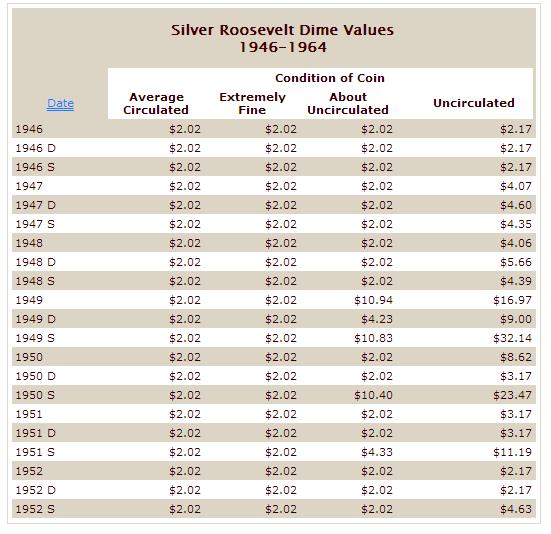 Silver Roosevelt Dime Values
1946-1964

Condition of Coin

| Date | Average Circulated | Extremely Fine | About Uncirculated | Uncirculated |
|---|---|---|---|---|
| 1946 | $2.02 | $2.02 | $2.02 | $2.17 |
| 1946 D | $2.02 | $2.02 | $2.02 | $2.17 |
| 1946 S | $2.02 | $2.02 | $2.02 | $2.17 |
| 1947 | $2.02 | $2.02 | $2.02 | $4.07 |
| 1947 D | $2.02 | $2.02 | $2.02 | $4.60 |
| 1947 S | $2.02 | $2.02 | $2.02 | $4.35 |
| 1948 | $2.02 | $2.02 | $2.02 | $4.06 |
| 1948 D | $2.02 | $2.02 | $2.02 | $5.66 |
| 1948 S | $2.02 | $2.02 | $2.02 | $4.39 |
| 1949 | $2.02 | $2.02 | $10.94 | $16.97 |
| 1949 D | $2.02 | $2.02 | $4.23 | $9.00 |
| 1949 S | $2.02 | $2.02 | $10.83 | $32.14 |
| 1950 | $2.02 | $2.02 | $2.02 | $8.62 |
| 1950 D | $2.02 | $2.02 | $2.02 | $3.17 |
| 1950 S | $2.02 | $2.02 | $10.40 | $23.47 |
| 1951 | $2.02 | $2.02 | $2.02 | $3.17 |
| 1951 D | $2.02 | $2.02 | $2.02 | $3.17 |
| 1951 S | $2.02 | $2.02 | $4.33 | $11.19 |
| 1952 | $2.02 | $2.02 | $2.02 | $2.17 |
| 1952 D | $2.02 | $2.02 | $2.02 | $2.17 |
| 1952 S | $2.02 | $2.02 | $2.02 | $4.63 |